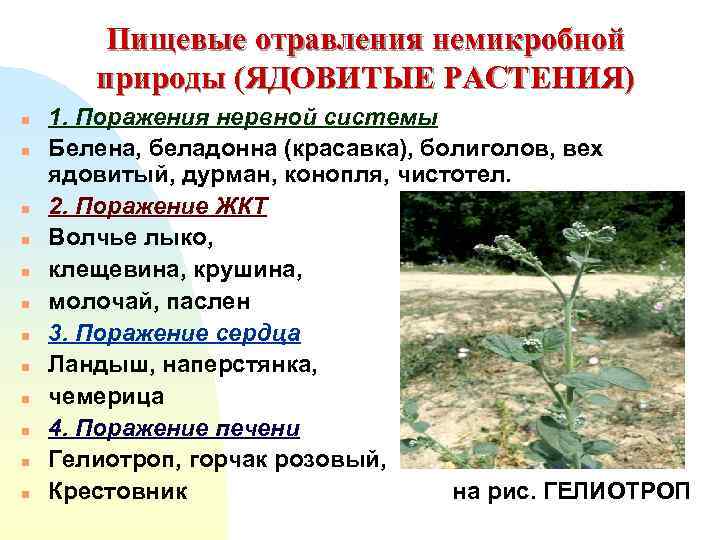 Пищевые отравления немикробной природы (ЯДОВИТЫЕ РАСТЕНИЯ)

1. Поражения нервной системы

Белена, беладонна (красавка), болиголов, вех ядовитый, дурман, конопля, чистотел.

2. Поражение ЖКТ

Волчье лыко,

клещевина, крушина,

молочай, паслен

3. Поражение сердца

Ландыш, наперстянка,

чемерица

4. Поражение печени

Гелиотроп, горчак розовый,

Крестовник

на рис. ГЕЛИОТРОП